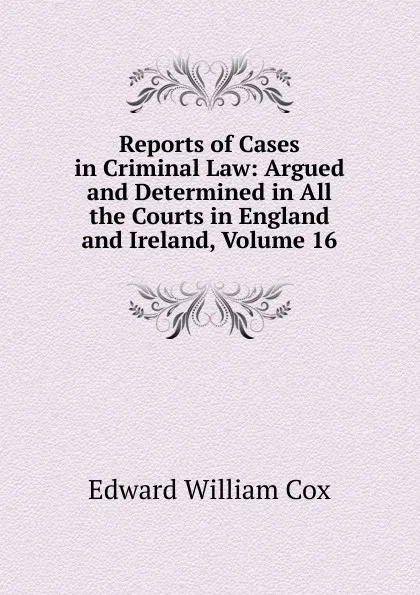 Reports of Cases in Criminal Law: Argued and Determined in All the Courts in England and Ireland, Volume 16

Edward William Cox